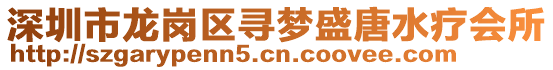 深圳市龙岗区寻梦盛唐水疗会所
http://szgarypenn5.cn.coovee.com